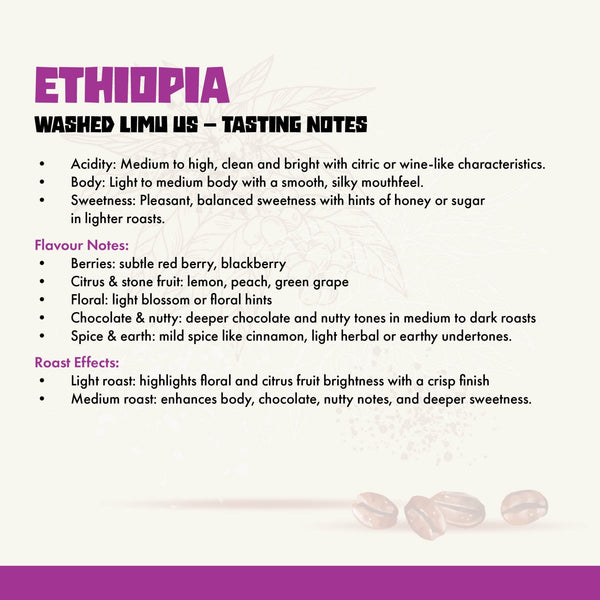 ETHIOPIA

WASHED LIMU US – TASTING NOTES

• Acidity: Medium to high, clean and bright with citric or wine-like characteristics.
• Body: Light to medium body with a smooth, silky mouthfeel.
• Sweetness: Pleasant, balanced sweetness with hints of honey or sugar in lighter roasts.

Flavour Notes:
• Berries: subtle red berry, blackberry
• Citrus & stone fruit: lemon, peach, green grape
• Floral: light blossom or floral hints
• Chocolate & nutty: deeper chocolate and nutty tones in medium to dark roasts
• Spice & earth: mild spice like cinnamon, light herbal or earthy undertones.

Roast Effects:
• Light roast: highlights floral and citrus fruit brightness with a crisp finish
• Medium roast: enhances body, chocolate, nutty notes, and deeper sweetness.